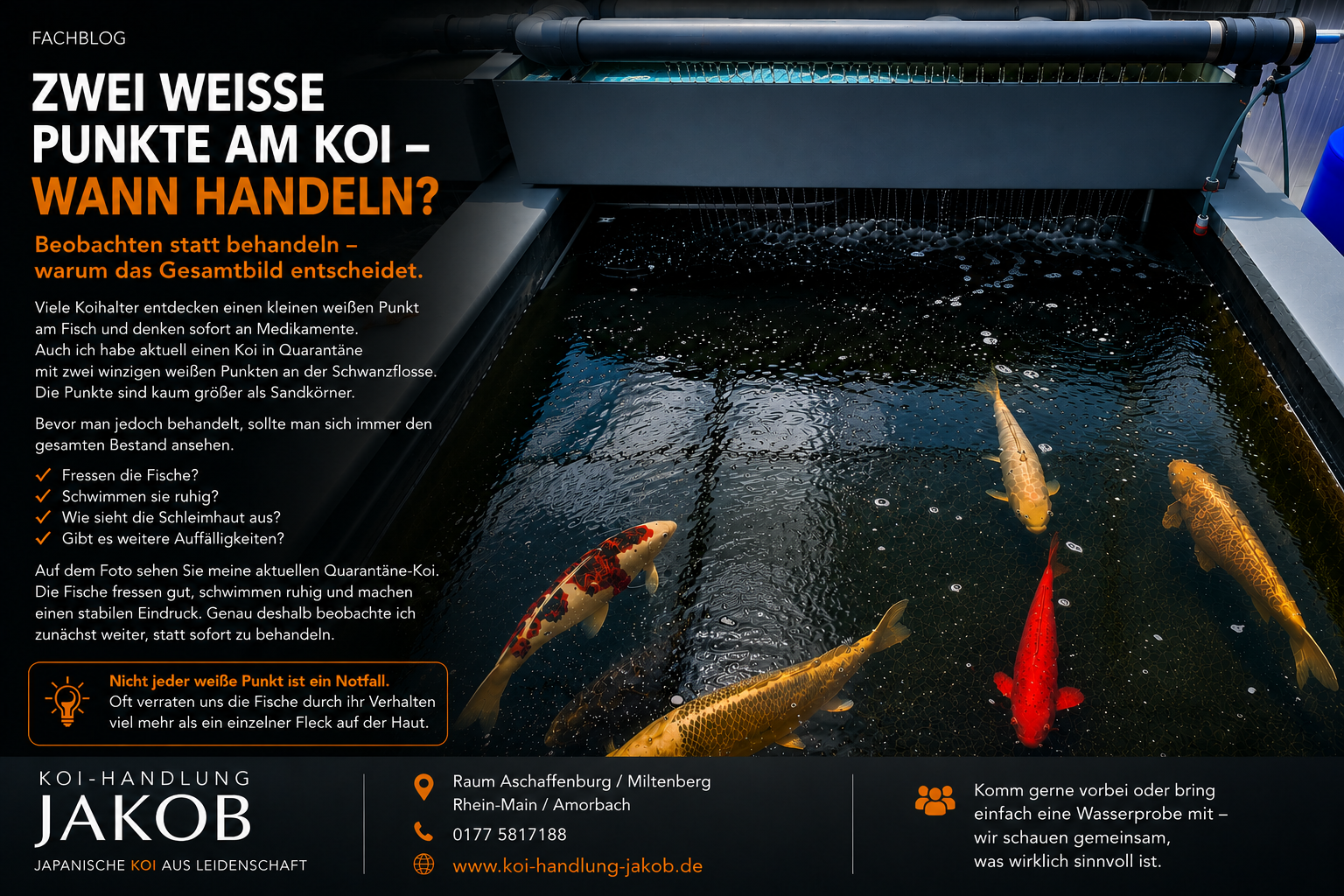 FACHBLOG

ZWEI WEISSE PUNKTE AM KOI – WANN HANDELN?

Beobachten statt behandeln – warum das Gesamtbild entscheidet.

Viele Koihalter entdecken einen kleinen weißen Punkt am Fisch und denken sofort an Medikamente. Auch ich habe aktuell einen Koi in Quarantäne mit zwei winzigen weißen Punkten an der Schwanzflosse. Die Punkte sind kaum größer als Sandkörner.

Bevor man jedoch behandelt, sollte man sich immer den gesamten Bestand ansehen.

✓ Fressen die Fische?
✓ Schwimmen sie ruhig?
✓ Wie sieht die Schleimhaut aus?
✓ Gibt es weitere Auffälligkeiten?

Auf dem Foto sehen Sie meine aktuellen Quarantäne-Koi. Die Fische fressen gut, schwimmen ruhig und machen einen stabilen Eindruck. Genau deshalb beobachte ich zunächst weiter, statt sofort zu behandeln.

Nicht jeder weiße Punkt ist ein Notfall.
Oft verraten uns die Fische durch ihr Verhalten viel mehr als ein einzelner Fleck auf der Haut.

KOI-HANDLUNG
JAKOB
JAPANISCHE KOI AUS LEIDENSCHAFT

Raum Aschaffenburg / Miltenberg
Rhein-Main / Amorbach
0177 5817188
www.koi-handlung-jakob.de

Komm gerne vorbei oder bring einfach eine Wasserprobe mit – wir schauen gemeinsam, was wirklich sinnvoll ist.